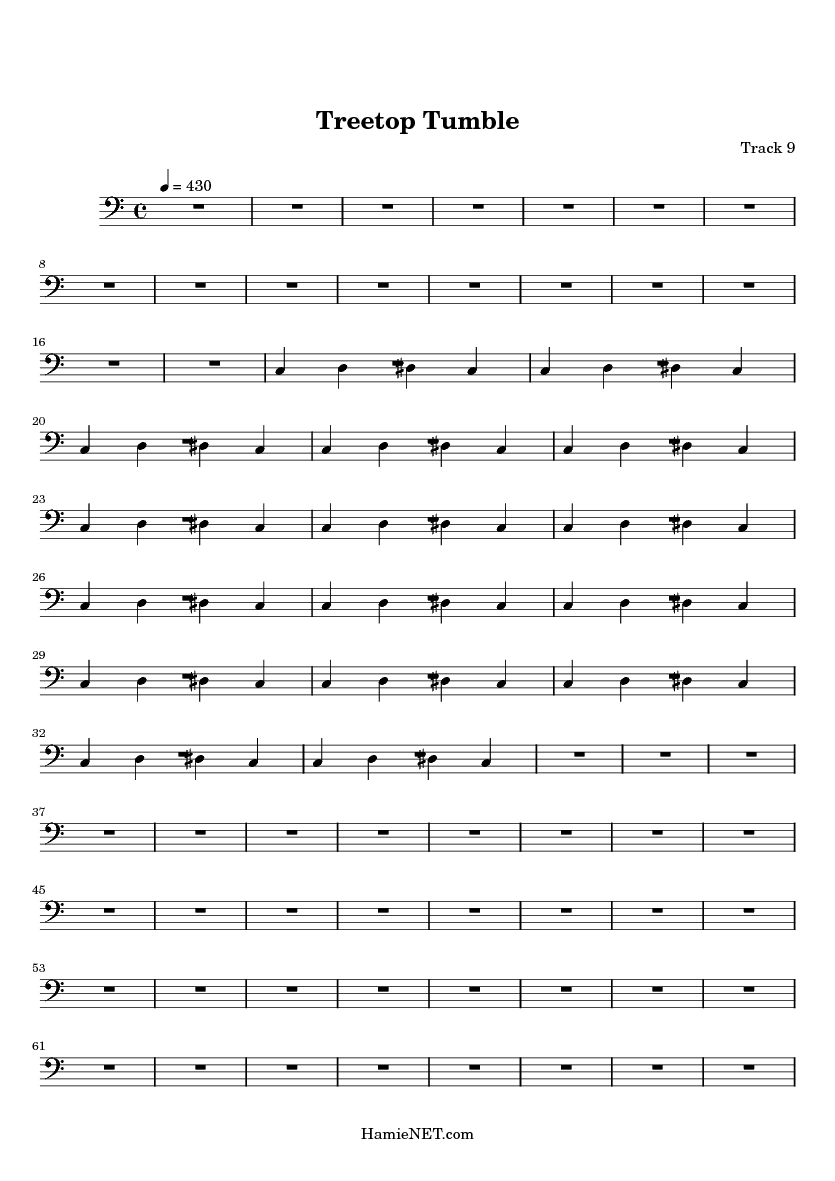 Treetop Tumble

Track 9

= 430

8

16

20

23

26

29

32

37

45

53

61

HamieNET.com